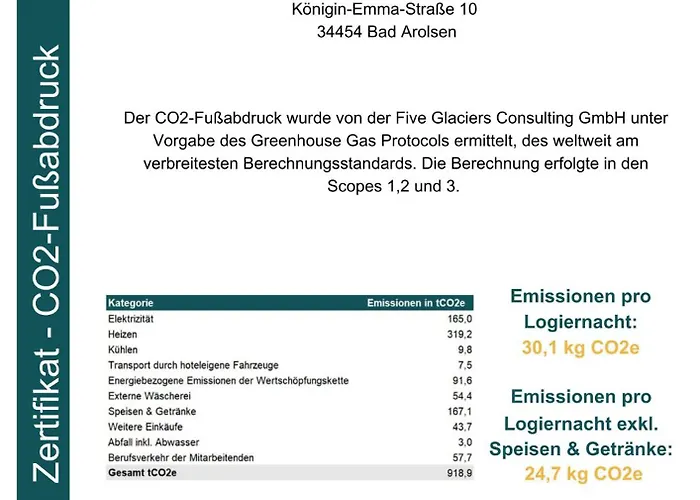 Zertifikat - CO2-Fußabdruck

Königin-Emma-Straße 10
34454 Bad Arolsen

Der CO2-Fußabdruck wurde von der Five Glaciers Consulting GmbH unter Vorgabe des Greenhouse Gas Protocols ermittelt, des weltweit am verbreitesten Berechnungsstandards. Die Berechnung erfolgte in den Scopes 1,2 und 3.

| Kategorie | Emissionen in tCO2e |
|---|---|
| Elektrizität | 165,0 |
| Heizen | 319,2 |
| Kühlen | 9,8 |
| Transport durch hoteleigene Fahrzeuge | 7,5 |
| Energiebezogene Emissionen der Wertschöpfungskette | 91,6 |
| Externe Wäscherei | 54,4 |
| Speisen & Getränke | 167,1 |
| Weitere Einkäufe | 43,7 |
| Abfall inkl. Abwasser | 3,0 |
| Berufsverkehr der Mitarbeitenden | 57,7 |
| Gesamt tCO2e | 918,9 |

Emissionen pro Logiernacht:
30,1 kg CO2e

Emissionen pro Logiernacht exkl. Speisen & Getränke:
24,7 kg CO2e